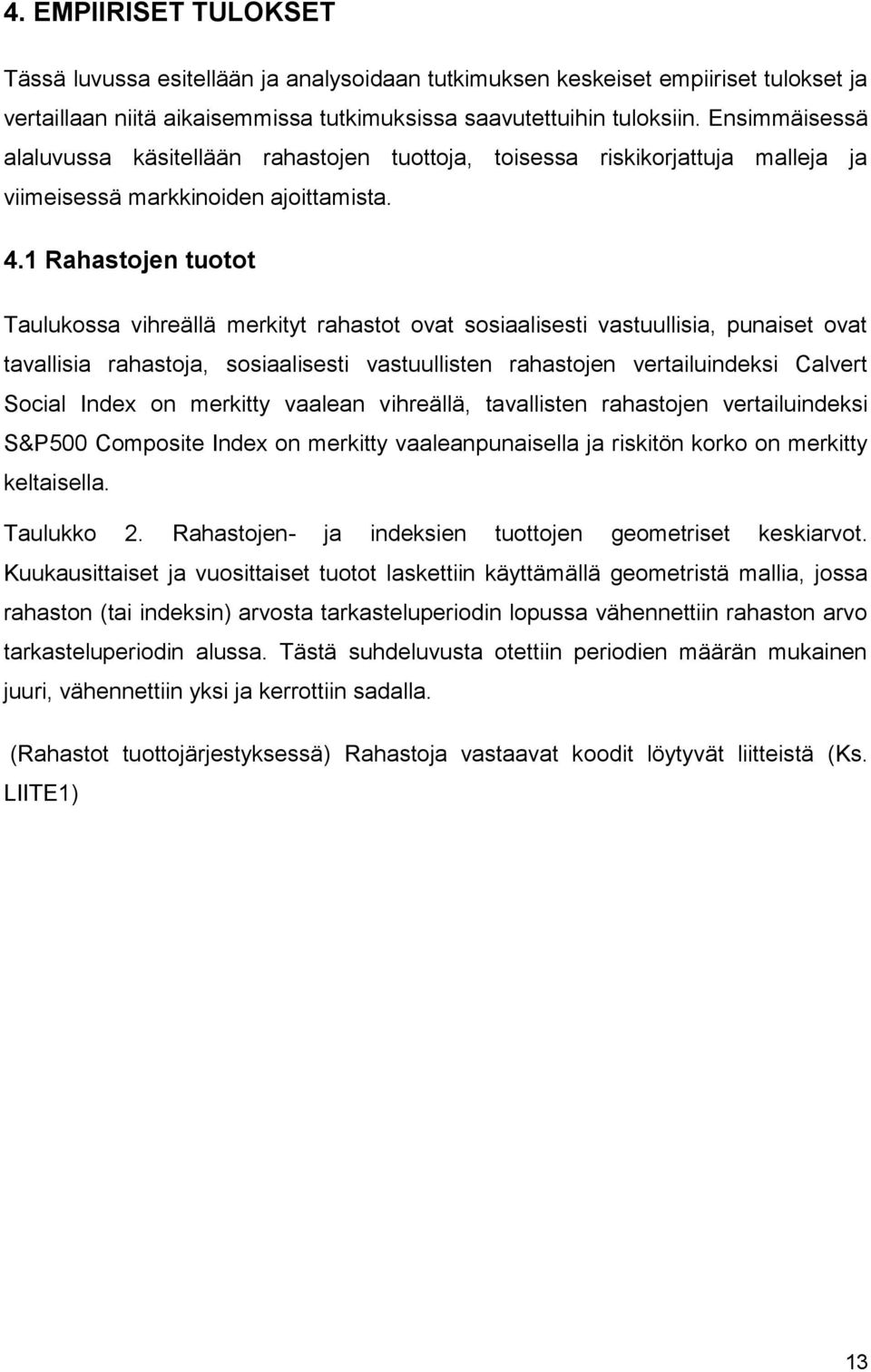 4. EMPIIRISET TULOKSET

Tässä luvussa esitellään ja analysoidaan tutkimuksen keskeiset empiiriset tulokset ja vertaillaan niitä aikaisemmissa tutkimuksissa saavutettuihin tuloksiin. Ensimmäisessä alaluvussa käsitellään rahastojen tuottoja, toisessa riskikorjattuja malleja ja viimeisessä markkinoiden ajoittamista.

4.1 Rahastojen tuotot

Taulukossa vihreällä merkityt rahastot ovat sosiaalisesti vastuullisia, punaiset ovat tavallisia rahastoja, sosiaalisesti vastuullisten rahastojen vertailuindeksi Calvert Social Index on merkitty vaalean vihreällä, tavallisten rahastojen vertailuindeksi S&P500 Composite Index on merkitty vaaleanpunaisella ja riskitön korko on merkitty keltaisella.

Taulukko 2. Rahastojen- ja indeksien tuottojen geometriset keskiarvot. Kuukausittaiset ja vuosittaiset tuotot laskettiin käyttämällä geometristä mallia, jossa rahaston (tai indeksin) arvosta tarkasteluperiodin lopussa vähennettiin rahaston arvo tarkasteluperiodin alussa. Tästä suhdeluvusta otettiin periodien määrän mukainen juuri, vähennettiin yksi ja kerrottiin sadalla.

(Rahastot tuottojärjestyksessä) Rahastoja vastaavat koodit löytyvät liitteistä (Ks. LIITE1)

13